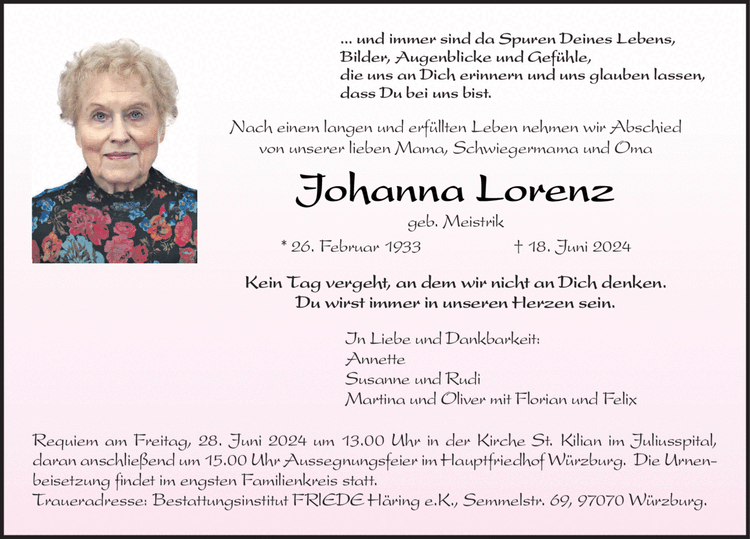 ... und immer sind da Spuren Deines Lebens,
Bilder, Augenblicke und Gefühle,
die uns an Dich erinnern und uns glauben lassen,
dass Du bei uns bist.

Nach einem langen und erfüllten Leben nehmen wir Abschied von unserer lieben Mama, Schwiegermama und Oma

Johanna Lorenz

geb. Meistrik

* 26. Februar 1933 † 18. Juni 2024

Kein Tag vergeht, an dem wir nicht an Dich denken.
Du wirst immer in unseren Herzen sein.

In Liebe und Dankbarkeit:
Annette
Susanne und Rudi
Martina und Oliver mit Florian und Felix

Requiem am Freitag, 28. Juni 2024 um 13.00 Uhr in der Kirche St. Kilian im Juliusspital, daran anschließend um 15.00 Uhr Aussegnungsfeier im Hauptfriedhof Würzburg. Die Urnenbeisetzung findet im engsten Familienkreis statt.
Traueradresse: Bestattungsinstitut FRIEDE Häring e.K., Semmelstr. 69, 97070 Würzburg.